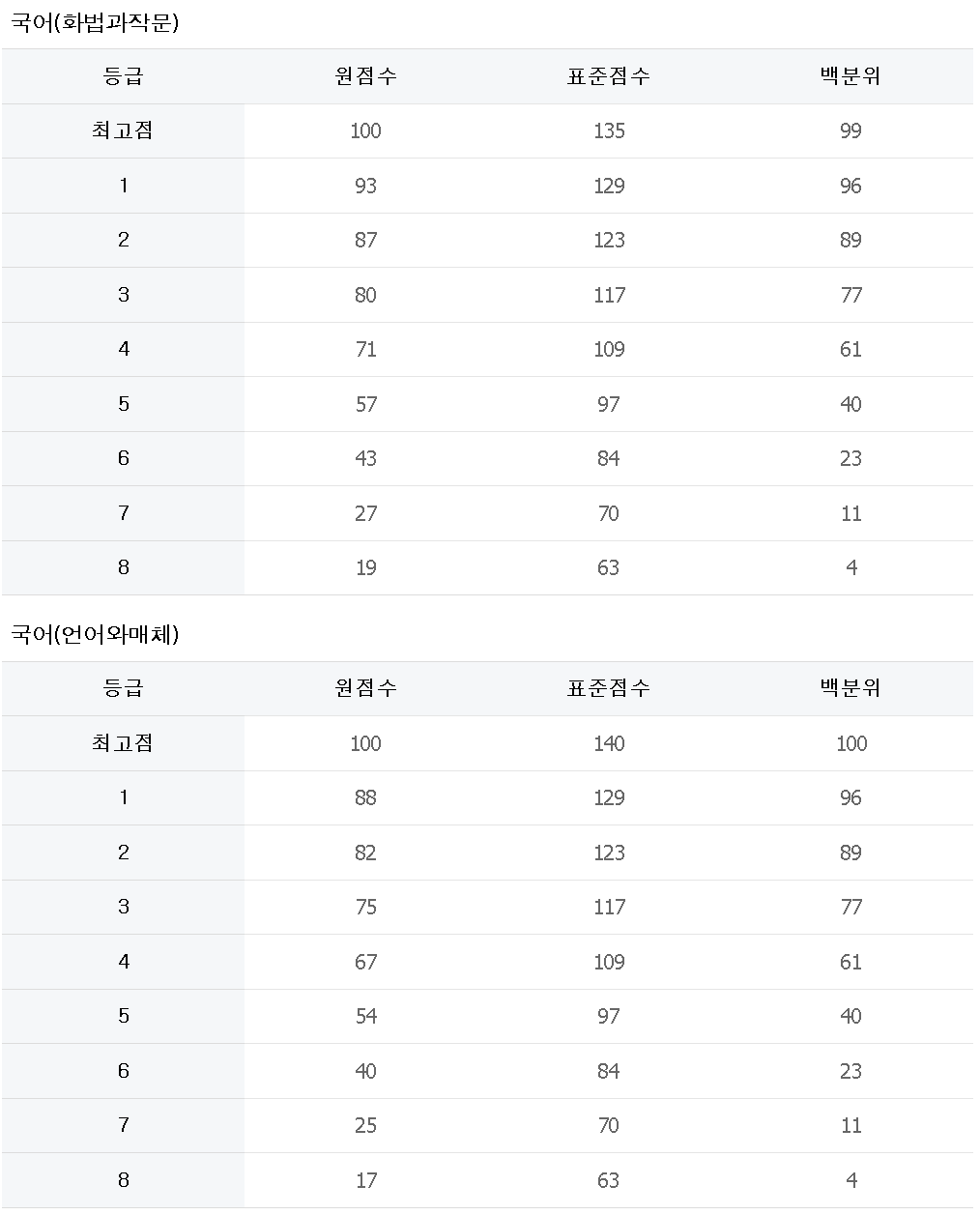 국어(화법과작문)

| 등급 | 원점수 | 표준점수 | 백분위 |
|---|---|---|---|
| 최고점 | 100 | 135 | 99 |
| 1 | 93 | 129 | 96 |
| 2 | 87 | 123 | 89 |
| 3 | 80 | 117 | 77 |
| 4 | 71 | 109 | 61 |
| 5 | 57 | 97 | 40 |
| 6 | 43 | 84 | 23 |
| 7 | 27 | 70 | 11 |
| 8 | 19 | 63 | 4 |

국어(언어와매체)

| 등급 | 원점수 | 표준점수 | 백분위 |
|---|---|---|---|
| 최고점 | 100 | 140 | 100 |
| 1 | 88 | 129 | 96 |
| 2 | 82 | 123 | 89 |
| 3 | 75 | 117 | 77 |
| 4 | 67 | 109 | 61 |
| 5 | 54 | 97 | 40 |
| 6 | 40 | 84 | 23 |
| 7 | 25 | 70 | 11 |
| 8 | 17 | 63 | 4 |